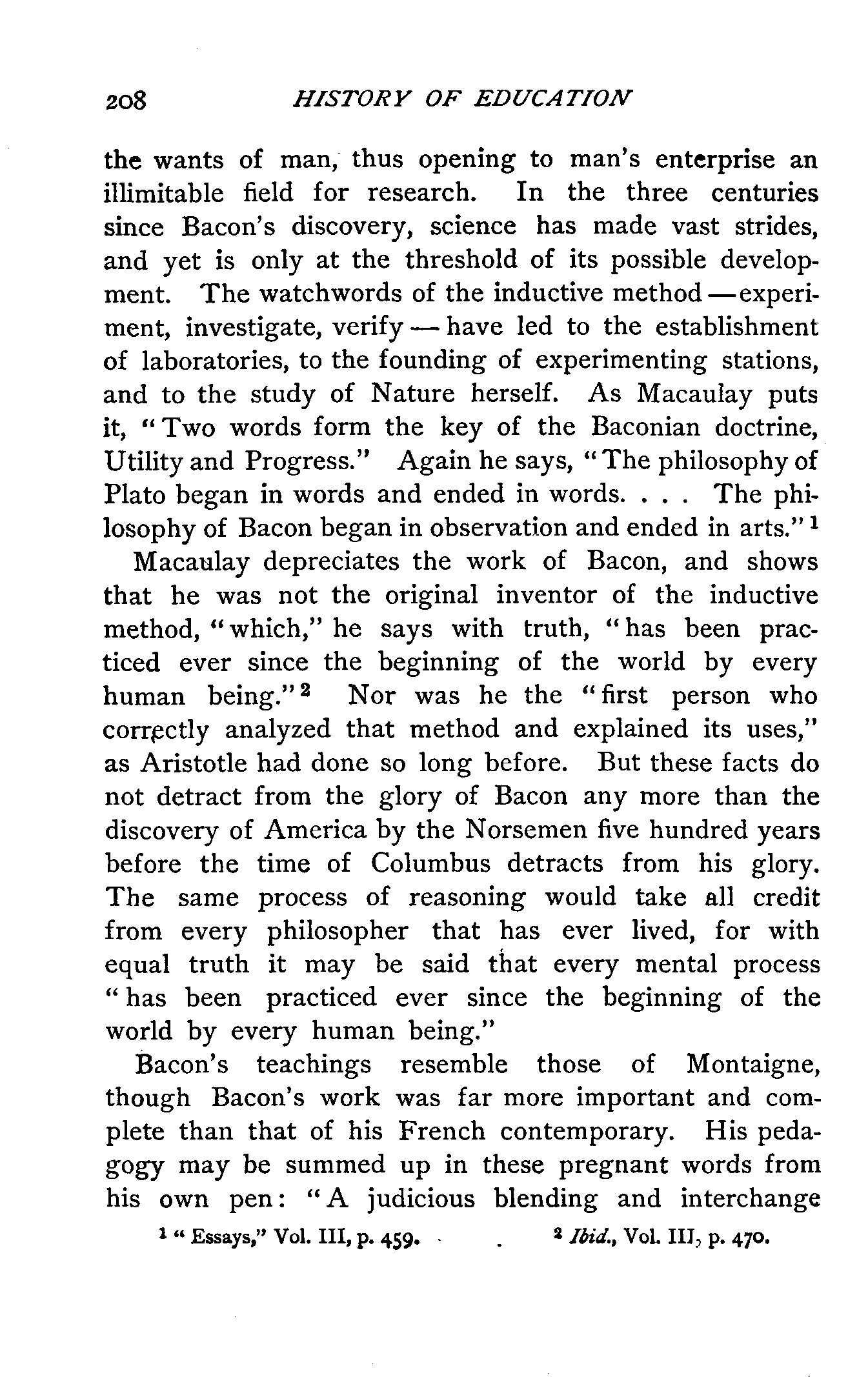 208 HISTORY OF EDUCATION

the wants of man, thus opening to man's enterprise an illimitable field for research. In the three centuries since Bacon's discovery, science has made vast strides, and yet is only at the threshold of its possible development. The watchwords of the inductive method — experiment, investigate, verify — have led to the establishment of laboratories, to the founding of experimenting stations, and to the study of Nature herself. As Macaulay puts it, "Two words form the key of the Baconian doctrine, Utility and Progress." Again he says, "The philosophy of Plato began in words and ended in words. . . . The philosophy of Bacon began in observation and ended in arts." $^1$

Macaulay depreciates the work of Bacon, and shows that he was not the original inventor of the inductive method, "which," he says with truth, "has been practiced ever since the beginning of the world by every human being." $^2$ Nor was he the "first person who correctly analyzed that method and explained its uses," as Aristotle had done so long before. But these facts do not detract from the glory of Bacon any more than the discovery of America by the Norsemen five hundred years before the time of Columbus detracts from his glory. The same process of reasoning would take all credit from every philosopher that has ever lived, for with equal truth it may be said that every mental process "has been practiced ever since the beginning of the world by every human being."

Bacon's teachings resemble those of Montaigne, though Bacon's work was far more important and complete than that of his French contemporary. His pedagogy may be summed up in these pregnant words from his own pen: "A judicious blending and interchange

$^1$ "Essays," Vol. III, p. 459. $^2$ Ibid., Vol. III, p. 470.